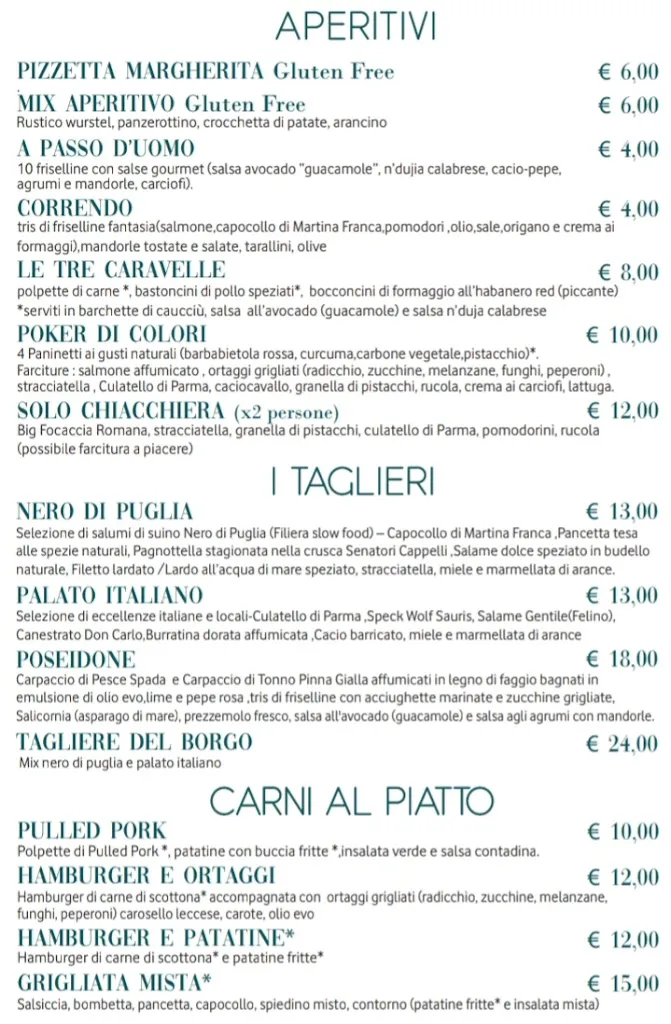 APERITIVI

PIZZETTA MARGHERITA Gluten Free € 6,00

MIX APERITIVO Gluten Free € 6,00
Rustico wurstel, panzerottino, crocchetta di patate, arancino

A PASSO D'UOMO € 4,00
10 friselline con salse gourmet (salsa avocado "guacamole", n'dujia calabrese, cacio-pepe, agrumi e mandorle, carciofi).

CORRENDO € 4,00
tris di friselline fantasia(salmone,capocollo di Martina Franca,pomodori ,olio,sale,origano e crema ai formaggi),mandorle tostate e salate, tarallini, olive

LE TRE CARAVELLE € 8,00
polpette di carne *, bastoncini di pollo speziati*, bocconcini di formaggio all'habanero red (piccante) *serviti in barchette di caucciù, salsa all'avocado (guacamole) e salsa n'duja calabrese

POKER DI COLORI € 10,00
4 Paninetti ai gusti naturali (barbabietola rossa, curcuma,carbone vegetale,pistacchio)*.
Farciture : salmone affumicato , ortaggi grigliati (radicchio, zucchine, melanzane, funghi, peperoni) , stracciatella , Culatello di Parma, caciocavallo, granella di pistacchi, rucola, crema ai carciofi, lattuga.

SOLO CHIACCHIERA (x2 persone) € 12,00
Big Focaccia Romana, stracciatella, granella di pistacchi, culatello di Parma, pomodorini, rucola (possibile farcitura a piacere)

I TAGLIERI

NERO DI PUGLIA € 13,00
Selezione di salumi di suino Nero di Puglia (Filiera slow food) – Capocollo di Martina Franca ,Pancetta tesa alle spezie naturali, Pagnottella stagionata nella crusca Senatori Cappelli ,Salame dolce speziato in budello naturale, Filetto lardato /Lardo all'acqua di mare speziato, stracciatella, miele e marmellata di arance.

PALATO ITALIANO € 13,00
Selezione di eccellenze italiane e locali-Culatello di Parma ,Speck Wolf Sauris, Salame Gentile(Felino), Canestrato Don Carlo,Burratina dorata affumicata ,Cacio barricato, miele e marmellata di arance

POSEIDONE € 18,00
Carpaccio di Pesce Spada e Carpaccio di Tonno Pinna Gialla affumicati in legno di faggio bagnati in emulsione di olio evo,lime e pepe rosa ,tris di friselline con acciughette marinate e zucchine grigliate, Salicornia (asparago di mare), prezzemolo fresco, salsa all'avocado (guacamole) e salsa agli agrumi con mandorle.

TAGLIERE DEL BORGO € 24,00
Mix nero di puglia e palato italiano

CARNI AL PIATTO

PULLED PORK € 10,00
Polpette di Pulled Pork *, patatine con buccia fritte *,insalata verde e salsa contadina.

HAMBURGER E ORTAGGI € 12,00
Hamburger di carne di scottona* accompagnata con ortaggi grigliati (radicchio, zucchine, melanzane, funghi, peperoni) carosello leccese, carote, olio evo

HAMBURGER E PATATINE* € 12,00
Hamburger di carne di scottona* e patatine fritte*

GRIGLIATA MISTA* € 15,00
Salsiccia, bombetta, pancetta, capocollo, spiedino misto, contorno (patatine fritte* e insalata mista)